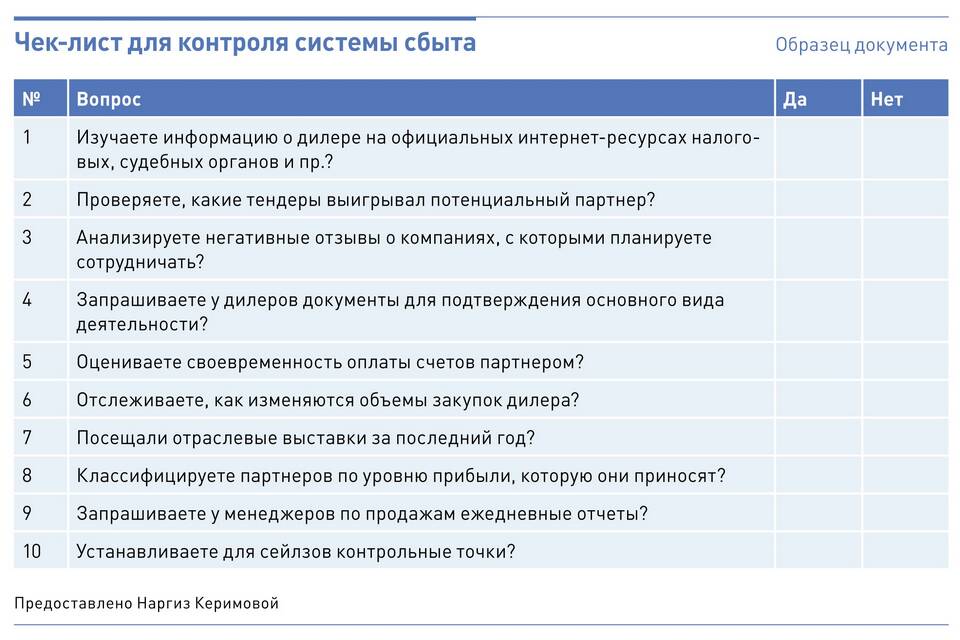 Чек-лист для контроля системы сбыта

Образец документа

| № | Вопрос | Да | Нет |
|---|---|---|---|
| 1 | Изучаете информацию о дилере на официальных интернет-ресурсах налоговых, судебных органов и пр.? | | |
| 2 | Проверяете, какие тендеры выигрывал потенциальный партнер? | | |
| 3 | Анализируете негативные отзывы о компаниях, с которыми планируете сотрудничать? | | |
| 4 | Запрашиваете у дилеров документы для подтверждения основного вида деятельности? | | |
| 5 | Оцениваете своевременность оплаты счетов партнером? | | |
| 6 | Отслеживаете, как изменяются объемы закупок дилера? | | |
| 7 | Посещали отраслевые выставки за последний год? | | |
| 8 | Классифицируете партнеров по уровню прибыли, которую они приносят? | | |
| 9 | Запрашиваете у менеджеров по продажам ежедневные отчеты? | | |
| 10 | Устанавливаете для сейлзов контрольные точки? | | |

Предоставлено Наргиз Керимовой